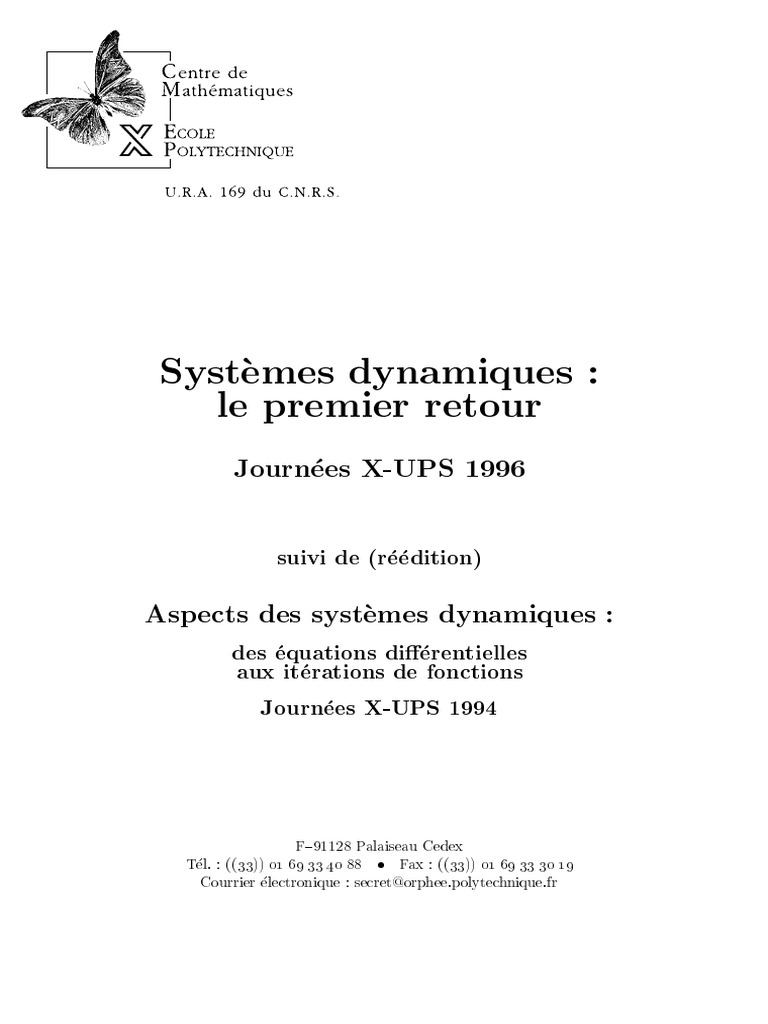 Centre de
Mathématiques
X Ecole
Polytechnique

U.R.A. 169 du C.N.R.S.

Systèmes dynamiques :
le premier retour

Journées X-UPS 1996

suivi de (réédition)

Aspects des systèmes dynamiques :

des équations différentielles
aux itérations de fonctions

Journées X-UPS 1994

F–91128 Palaiseau Cedex
Tél. : ((33)) 01 69 33 40 88 • Fax : ((33)) 01 69 33 30 19
Courrier électronique : secret@orphee.polytechnique.fr